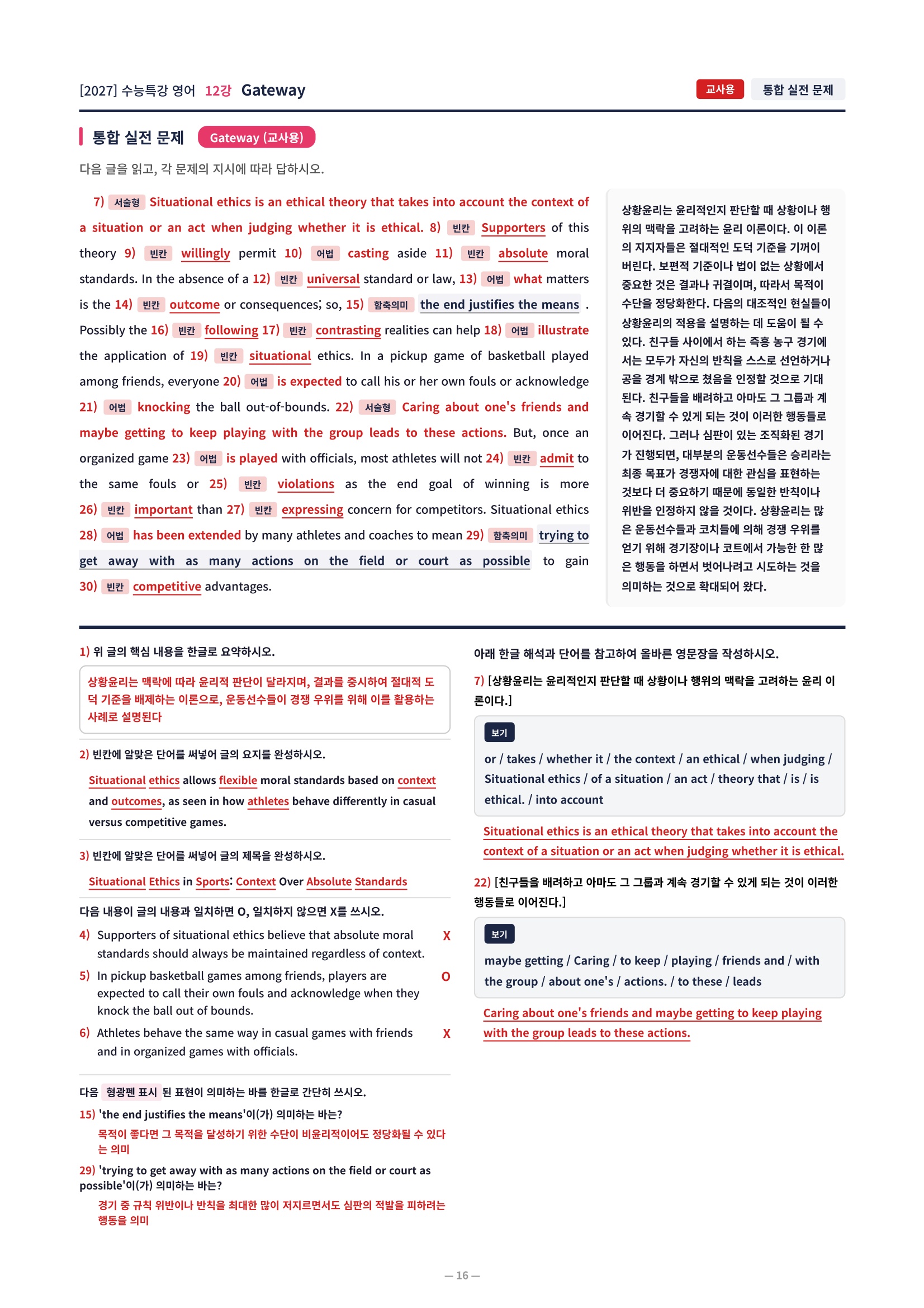 [2027] 수능특강 영어 12강 Gateway

교사용 통합 실전 문제

통합 실전 문제 Gateway (교사용)

다음 글을 읽고, 각 문제의 지시에 따라 답하시오.

7) 서술형 Situational ethics is an ethical theory that takes into account the context of a situation or an act when judging whether it is ethical. 8) 빈칸 Supporters of this theory 9) 빈칸 willingly permit 10) 어법 casting aside 11) 빈칸 absolute moral standards. In the absence of a 12) 빈칸 universal standard or law, 13) 어법 what matters is the 14) 빈칸 outcome or consequences; so, 15) 함축의미 the end justifies the means . Possibly the 16) 빈칸 following 17) 빈칸 contrasting realities can help 18) 어법 illustrate the application of 19) 빈칸 situational ethics. In a pickup game of basketball played among friends, everyone 20) 어법 is expected to call his or her own fouls or acknowledge 21) 어법 knocking the ball out-of-bounds. 22) 서술형 Caring about one's friends and maybe getting to keep playing with the group leads to these actions. But, once an organized game 23) 어법 is played with officials, most athletes will not 24) 빈칸 admit to the same fouls or 25) 빈칸 violations as the end goal of winning is more 26) 빈칸 important than 27) 빈칸 expressing concern for competitors. Situational ethics 28) 어법 has been extended by many athletes and coaches to mean 29) 함축의미 trying to get away with as many actions on the field or court as possible to gain 30) 빈칸 competitive advantages.

상황윤리는 윤리적인지 판단할 때 상황이나 행위의 맥락을 고려하는 윤리 이론이다. 이 이론의 지지자들은 절대적인 도덕 기준을 기꺼이 버린다. 보편적 기준이나 법이 없는 상황에서 중요한 것은 결과나 귀결이며, 따라서 목적이 수단을 정당화한다. 다음의 대조적인 현실들이 상황윤리의 적용을 설명하는 데 도움이 될 수 있다. 친구들 사이에서 하는 즉흥 농구 경기에서는 모두가 자신의 반칙을 스스로 선언하거나 공을 경계 밖으로 쳤음을 인정할 것으로 기대된다. 친구들을 배려하고 아마도 그 그룹과 계속 경기할 수 있게 되는 것이 이러한 행동들로 이어진다. 그러나 심판이 있는 조직화된 경기가 진행되면, 대부분의 운동선수들은 승리라는 최종 목표가 경쟁자에 대한 관심을 표현하는 것보다 더 중요하기 때문에 동일한 반칙이나 위반을 인정하지 않을 것이다. 상황윤리는 많은 운동선수들과 코치들에 의해 경쟁 우위를 얻기 위해 경기장이나 코트에서 가능한 한 많은 행동을 하면서 벗어나려고 시도하는 것을 의미하는 것으로 확대되어 왔다.

1) 위 글의 핵심 내용을 한글로 요약하시오.

상황윤리는 맥락에 따라 윤리적 판단이 달라지며, 결과를 중시하여 절대적 도덕 기준을 배제하는 이론으로, 운동선수들이 경쟁 우위를 위해 이를 활용하는 사례로 설명된다

2) 빈칸에 알맞은 단어를 써넣어 글의 요지를 완성하시오.

Situational ethics allows flexible moral standards based on context and outcomes, as seen in how athletes behave differently in casual versus competitive games.

3) 빈칸에 알맞은 단어를 써넣어 글의 제목을 완성하시오.

Situational Ethics in Sports: Context Over Absolute Standards

다음 내용이 글의 내용과 일치하면 O, 일치하지 않으면 X를 쓰시오.

4) Supporters of situational ethics believe that absolute moral standards should always be maintained regardless of context. X

5) In pickup basketball games among friends, players are expected to call their own fouls and acknowledge when they knock the ball out of bounds. O

6) Athletes behave the same way in casual games with friends and in organized games with officials. X

다음 형광펜 표시 된 표현이 의미하는 바를 한글로 간단히 쓰시오.

15) 'the end justifies the means'이(가) 의미하는 바는?

목적이 좋다면 그 목적을 달성하기 위한 수단이 비윤리적이어도 정당화될 수 있다는 의미

29) 'trying to get away with as many actions on the field or court as possible'이(가) 의미하는 바는?

경기 중 규칙 위반이나 반칙을 최대한 많이 저지르면서도 심판의 적발을 피하려는 행동을 의미

아래 한글 해석과 단어를 참고하여 올바른 영문장을 작성하시오.

7) [상황윤리는 윤리적인지 판단할 때 상황이나 행위의 맥락을 고려하는 윤리 이론이다.]

보기

or / takes / whether it / the context / an ethical / when judging / Situational ethics / of a situation / an act / theory that / is / is ethical. / into account

Situational ethics is an ethical theory that takes into account the context of a situation or an act when judging whether it is ethical.

22) [친구들을 배려하고 아마도 그 그룹과 계속 경기할 수 있게 되는 것이 이러한 행동들로 이어진다.]

보기

maybe getting / Caring / to keep / playing / friends and / with the group / about one's / actions. / to these / leads

Caring about one's friends and maybe getting to keep playing with the group leads to these actions.

— 16 —